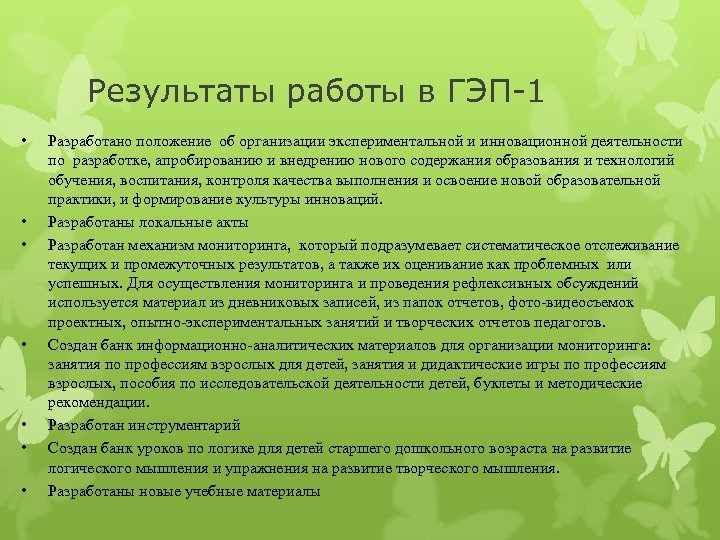 Результаты работы в ГЭП-1

• Разработано положение об организации экспериментальной и инновационной деятельности по разработке, апробированию и внедрению нового содержания образования и технологий обучения, воспитания, контроля качества выполнения и освоение новой образовательной практики, и формирование культуры инноваций.
• Разработаны локальные акты
• Разработан механизм мониторинга, который подразумевает систематическое отслеживание текущих и промежуточных результатов, а также их оценивание как проблемных или успешных. Для осуществления мониторинга и проведения рефлексивных обсуждений используется материал из дневниковых записей, из папок отчетов, фото-видеосъемок проектных, опытно-экспериментальных занятий и творческих отчетов педагогов.
• Создан банк информационно-аналитических материалов для организации мониторинга: занятия по профессиям взрослых для детей, занятия и дидактические игры по профессиям взрослых, пособия по исследовательской деятельности детей, буклеты и методические рекомендации.
• Разработан инструментарий
• Создан банк уроков по логике для детей старшего дошкольного возраста на развитие логического мышления и упражнения на развитие творческого мышления.
• Разработаны новые учебные материалы